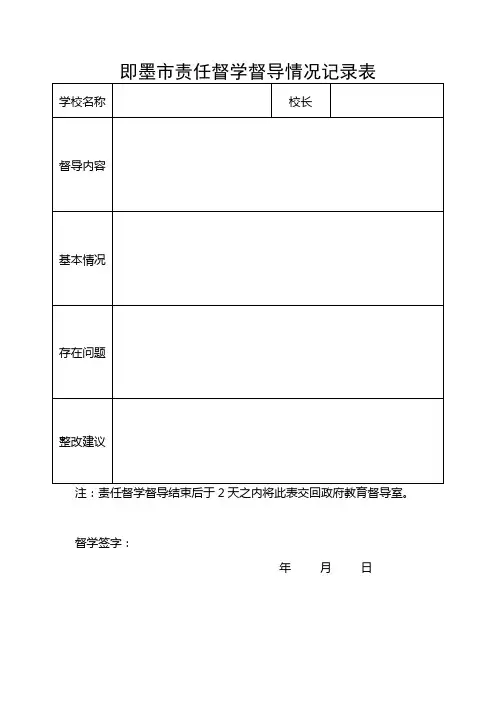 即墨市责任督学督导情况记录表

| 学校名称 | | 校长 | |
|---|---|---|---|
| 督导内容 | | | |
| 基本情况 | | | |
| 存在问题 | | | |
| 整改建议 | | | |

注：责任督学督导结束后于 2 天之内将此表交回政府教育督导室。

督学签字：

年 月 日